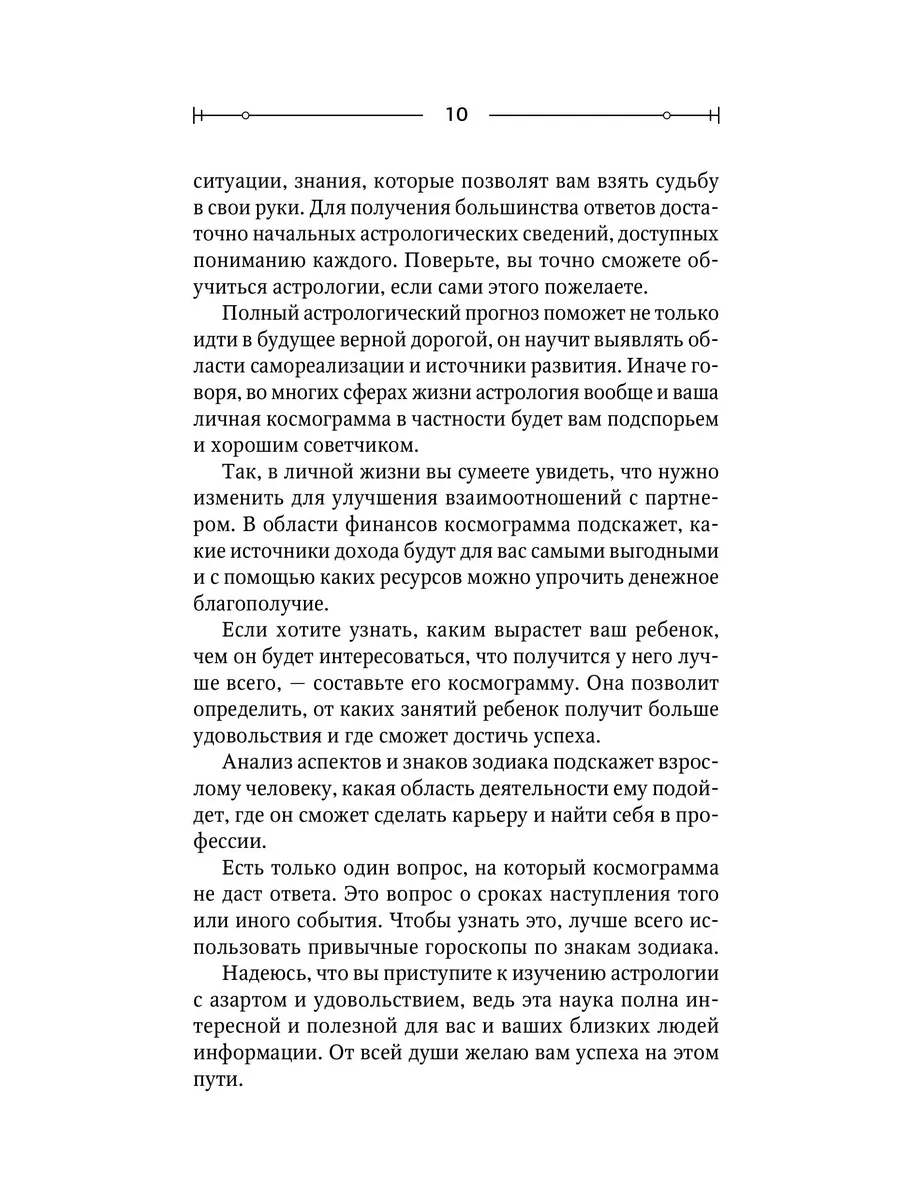 10

ситуации, знания, которые позволят вам взять судьбу в свои руки. Для получения большинства ответов достаточно начальных астрологических сведений, доступных пониманию каждого. Поверьте, вы точно сможете обучиться астрологии, если сами этого пожелаете.

Полный астрологический прогноз поможет не только идти в будущее верной дорогой, он научит выявлять области самореализации и источники развития. Иначе говоря, во многих сферах жизни астрология вообще и ваша личная космограмма в частности будет вам подспорьем и хорошим советчиком.

Так, в личной жизни вы сумеете увидеть, что нужно изменить для улучшения взаимоотношений с партнером. В области финансов космограмма подскажет, какие источники дохода будут для вас самыми выгодными и с помощью каких ресурсов можно упрочить денежное благополучие.

Если хотите узнать, каким вырастет ваш ребенок, чем он будет интересоваться, что получится у него лучше всего, — составьте его космограмму. Она позволит определить, от каких занятий ребенок получит больше удовольствия и где сможет достичь успеха.

Анализ аспектов и знаков зодиака подскажет взрослому человеку, какая область деятельности ему подойдет, где он сможет сделать карьеру и найти себя в профессии.

Есть только один вопрос, на который космограмма не даст ответа. Это вопрос о сроках наступления того или иного события. Чтобы узнать это, лучше всего использовать привычные гороскопы по знакам зодиака.

Надеюсь, что вы приступите к изучению астрологии с азартом и удовольствием, ведь эта наука полна интересной и полезной для вас и ваших близких людей информации. От всей души желаю вам успеха на этом пути.